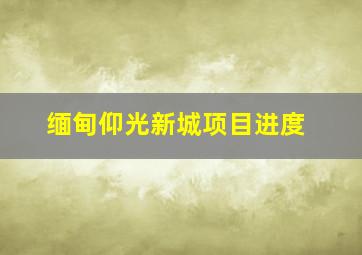 缅甸仰光新城项目进度